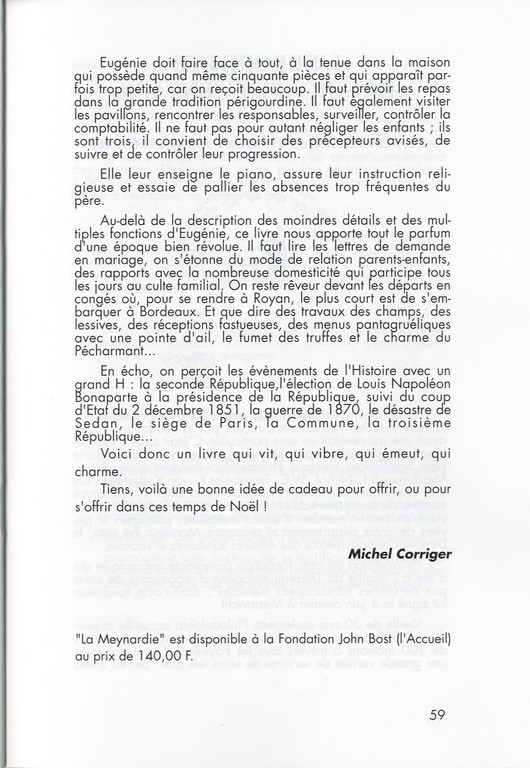 Eugénie doit faire face à tout, à la tenue dans la maison qui possède quand même cinquante pièces et qui apparaît parfois trop petite, car on reçoit beaucoup. Il faut prévoir les repas dans la grande tradition périgourdine. Il faut également visiter les pavillons, rencontrer les responsables, surveiller, contrôler la comptabilité. Il ne faut pas pour autant négliger les enfants ; ils sont trois, il convient de choisir des précepteurs avisés, de suivre et de contrôler leur progression.

Elle leur enseigne le piano, assure leur instruction religieuse et essaie de pallier les absences trop fréquentes du père.

Au-delà de la description des moindres détails et des multiples fonctions d'Eugénie, ce livre nous apporte tout le parfum d'une époque bien révolue. Il faut lire les lettres de demande en mariage, on s'étonne du mode de relation parents-enfants, des rapports avec la nombreuse domesticité qui participe tous les jours au culte familial. On reste rêveur devant les départs en congés où, pour se rendre à Royan, le plus court est de s'embarquer à Bordeaux. Et que dire des travaux des champs, des lessives, des réceptions fastueuses, des menus pantagruéliques avec une pointe d'ail, le fumet des truffes et le charme du Pécharmant...

En écho, on perçoit les évènements de l'Histoire avec un grand H : la seconde République,l'élection de Louis Napoléon Bonaparte à la présidence de la République, suivi du coup d'Etat du 2 décembre 1851, la guerre de 1870, le désastre de Sedan, le siège de Paris, la Commune, la troisième République...

Voici donc un livre qui vit, qui vibre, qui émeut, qui charme.

Tiens, voilà une bonne idée de cadeau pour offrir, ou pour s'offrir dans ces temps de Noël !

Michel Corriger

"La Meynardie" est disponible à la Fondation John Bost (l'Accueil) au prix de 140,00 F.

59